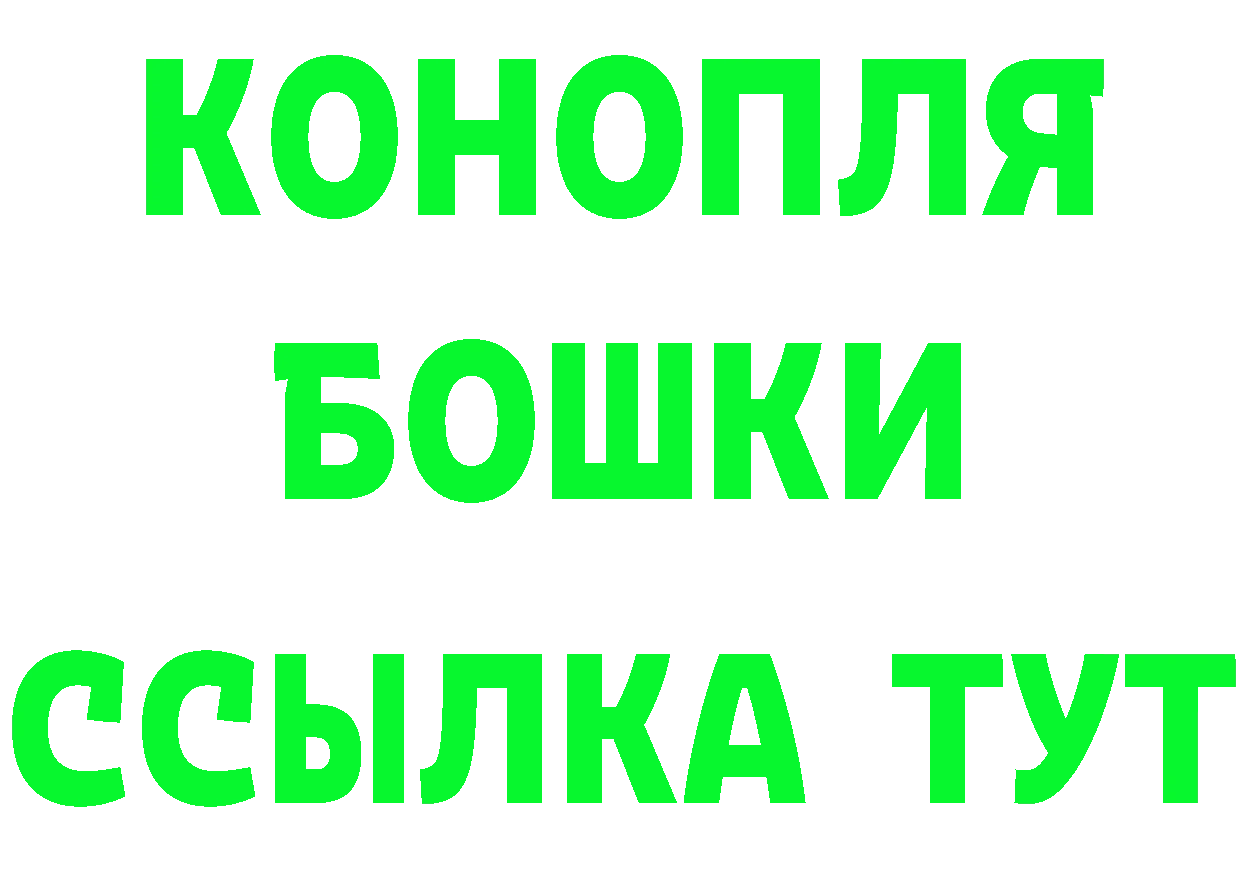 КОНОПЛЯ
БОШКИ
ССЫЛКА ТУТ